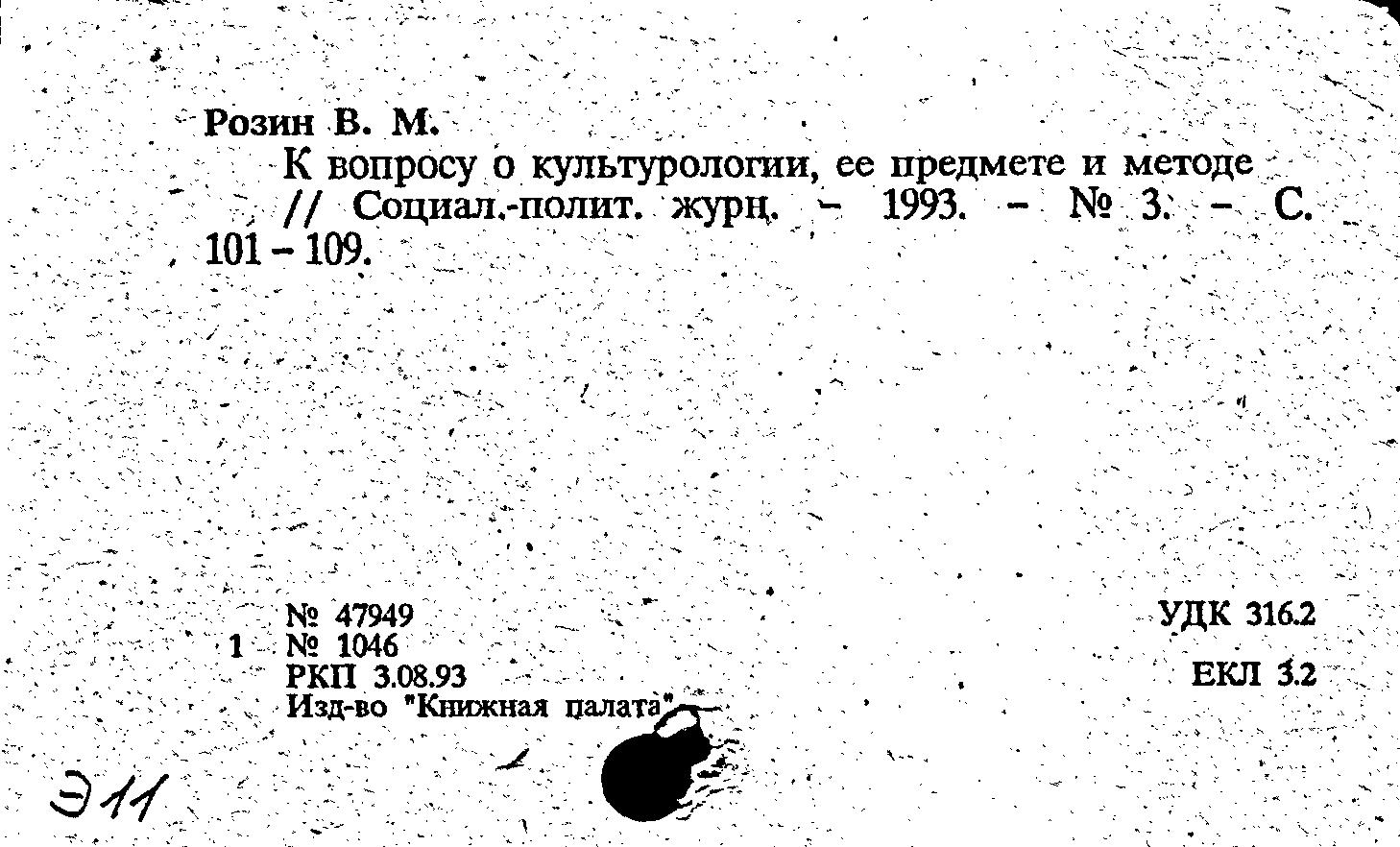 Розин В. М.

К вопросу о культурологии, ее предмете и методе // Социал.-полит. журн. – 1993. – № 3. – С. 101 – 109.

№ 47949
1 № 1046
РКП 3.08.93
Изд-во "Книжная палата"

УДК 316.2

ЕКЛ 3.2

Э11